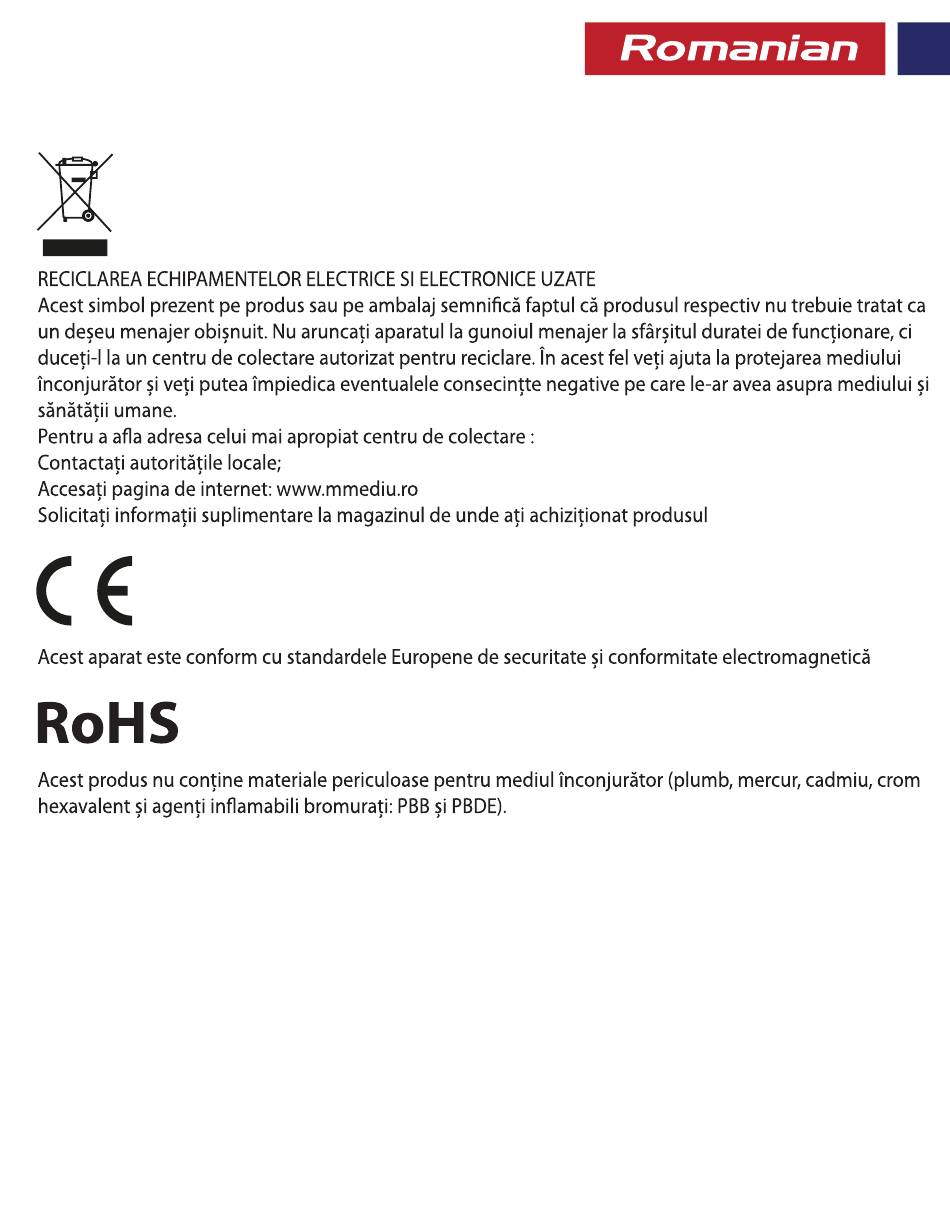 Romanian

RECICLAREA ECHIPAMENTELOR ELECTRICE SI ELECTRONICE UZATE
Acest simbol prezent pe produs sau pe ambalaj semnifică faptul că produsul respectiv nu trebuie tratat ca un deșeu menajer obișnuit. Nu aruncați aparatul la gunoiul menajer la sfârșitul duratei de funcționare, ci duceți-l la un centru de colectare autorizat pentru reciclare. În acest fel veți ajuta la protejarea mediului înconjurător și veți putea împiedica eventualele consecințte negative pe care le-ar avea asupra mediului și sănătății umane.
Pentru a afla adresa celui mai apropiat centru de colectare :
Contactați autoritățile locale;
Accesați pagina de internet: www.mmediu.ro
Solicitați informații suplimentare la magazinul de unde ați achiziționat produsul

CE

Acest aparat este conform cu standardele Europene de securitate și conformitate electromagnetică

RoHS

Acest produs nu conține materiale periculoase pentru mediul înconjurător (plumb, mercur, cadmiu, crom hexavalent și agenți inflamabili bromurați: PBB și PBDE).